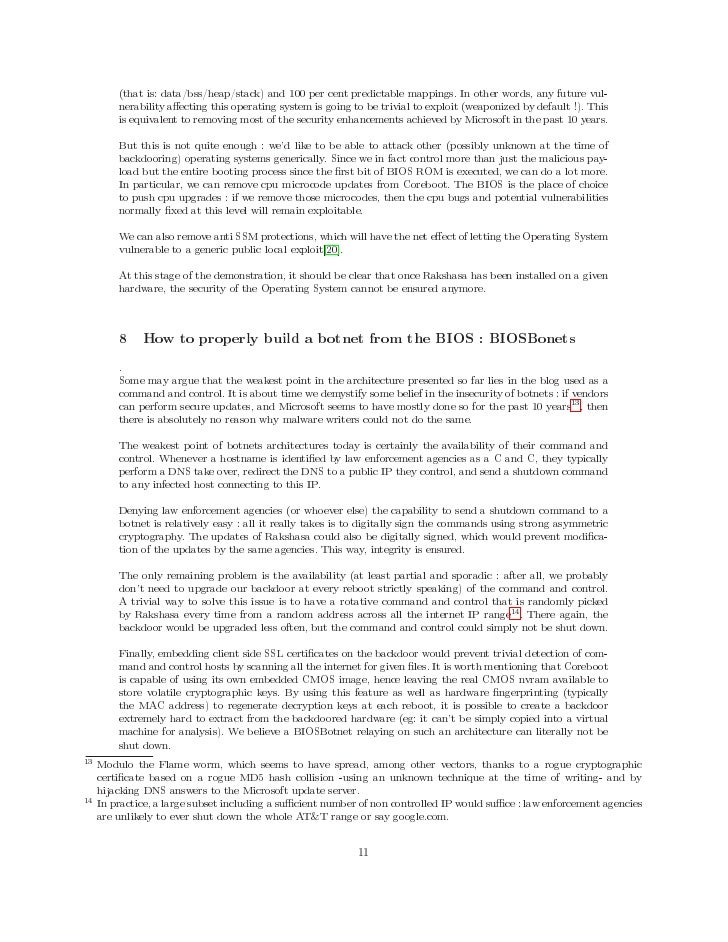 (that is: data/bss/heap/stack) and 100 per cent predictable mappings. In other words, any future vulnerability affecting this operating system is going to be trivial to exploit (weaponized by default !). This is equivalent to removing most of the security enhancements achieved by Microsoft in the past 10 years.

But this is not quite enough : we'd like to be able to attack other (possibly unknown at the time of backdooring) operating systems generically. Since we in fact control more than just the malicious payload but the entire booting process since the first bit of BIOS ROM is executed, we can do a lot more. In particular, we can remove cpu microcode updates from Coreboot. The BIOS is the place of choice to push cpu upgrades : if we remove those microcodes, then the cpu bugs and potential vulnerabilities normally fixed at this level will remain exploitable.

We can also remove anti SSM protections, which will have the net effect of letting the Operating System vulnerable to a generic public local exploit[20].

At this stage of the demonstration, it should be clear that once Rakshasa has been installed on a given hardware, the security of the Operating System cannot be ensured anymore.

8 How to properly build a botnet from the BIOS : BIOSBonets

.
Some may argue that the weakest point in the architecture presented so far lies in the blog used as a command and control. It is about time we demystify some belief in the insecurity of botnets : if vendors can perform secure updates, and Microsoft seems to have mostly done so for the past 10 years$^{13}$, then there is absolutely no reason why malware writers could not do the same.

The weakest point of botnets architectures today is certainly the availability of their command and control. Whenever a hostname is identified by law enforcement agencies as a C and C, they typically perform a DNS take over, redirect the DNS to a public IP they control, and send a shutdown command to any infected host connecting to this IP.

Denying law enforcement agencies (or whoever else) the capability to send a shutdown command to a botnet is relatively easy : all it really takes is to digitally sign the commands using strong asymmetric cryptography. The updates of Rakshasa could also be digitally signed, which would prevent modification of the updates by the same agencies. This way, integrity is ensured.

The only remaining problem is the availability (at least partial and sporadic : after all, we probably don't need to upgrade our backdoor at every reboot strictly speaking) of the command and control. A trivial way to solve this issue is to have a rotative command and control that is randomly picked by Rakshasa every time from a random address across all the internet IP range$^{14}$. There again, the backdoor would be upgraded less often, but the command and control could simply not be shut down.

Finally, embedding client side SSL certificates on the backdoor would prevent trivial detection of command and control hosts by scanning all the internet for given files. It is worth mentioning that Coreboot is capable of using its own embedded CMOS image, hence leaving the real CMOS nvram available to store volatile cryptographic keys. By using this feature as well as hardware fingerprinting (typically the MAC address) to regenerate decryption keys at each reboot, it is possible to create a backdoor extremely hard to extract from the backdoored hardware (eg: it can't be simply copied into a virtual machine for analysis). We believe a BIOSBotnet relaying on such an architecture can literally not be shut down.

$^{13}$ Modulo the Flame worm, which seems to have spread, among other vectors, thanks to a rogue cryptographic certificate based on a rogue MD5 hash collision -using an unknown technique at the time of writing- and by hijacking DNS answers to the Microsoft update server.
$^{14}$ In practice, a large subset including a sufficient number of non controlled IP would suffice : law enforcement agencies are unlikely to ever shut down the whole AT&T range or say google.com.

11